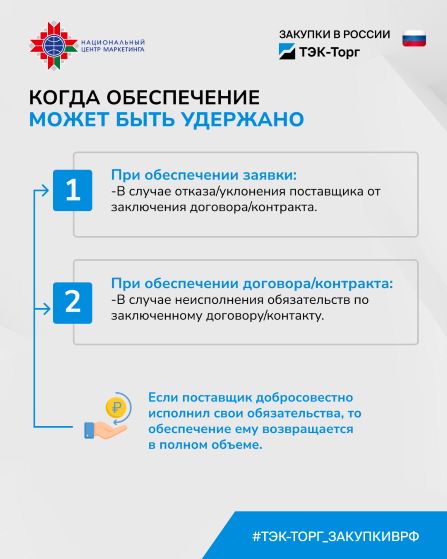 НАЦИОНАЛЬНЫЙ ЦЕНТР МАРКЕТИНГА

ЗАКУПКИ В РОССИИ
ТЭК-Торг

КОГДА ОБЕСПЕЧЕНИЕ
МОЖЕТ БЫТЬ УДЕРЖАНО

1
При обеспечении заявки:
-В случае отказа/уклонения поставщика от заключения договора/контракта.

2
При обеспечении договора/контракта:
-В случае неисполнения обязательств по заключенному договору/контакту.

₽
Если поставщик добросовестно исполнил свои обязательства, то обеспечение ему возвращается в полном объеме.

#ТЭК-ТОРГ_ЗАКУПКИВРФ